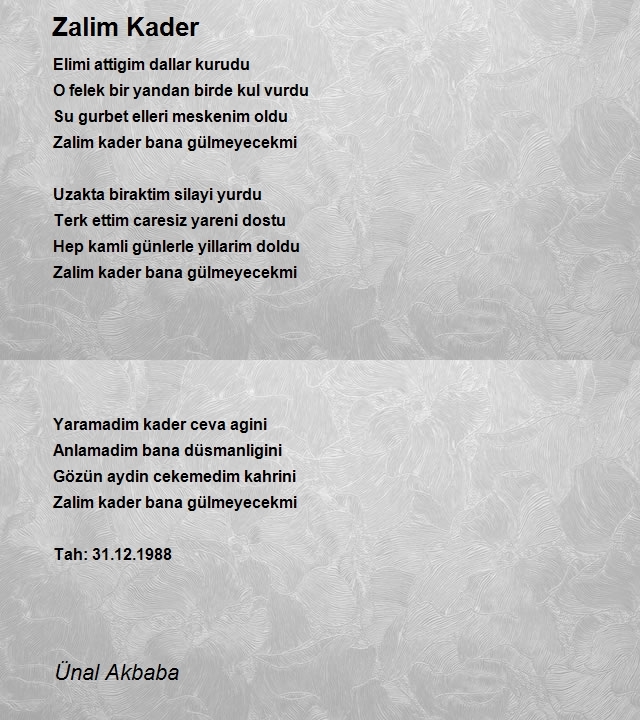 Zalim Kader

Elimi attigim dallar kurudu
O felek bir yandan birde kul vurdu
Su gurbet elleri meskenim oldu
Zalim kader bana gülmeyecekmi

Uzakta biraktim silayi yurdu
Terk ettim caresiz yareni dostu
Hep kamli günlerle yillarim doldu
Zalim kader bana gülmeyecekmi

Yaramadim kader ceva agini
Anlamadim bana düsmanligini
Gözün aydin cekemedim kahrini
Zalim kader bana gülmeyecekmi

Tah: 31.12.1988

Ünal Akbaba